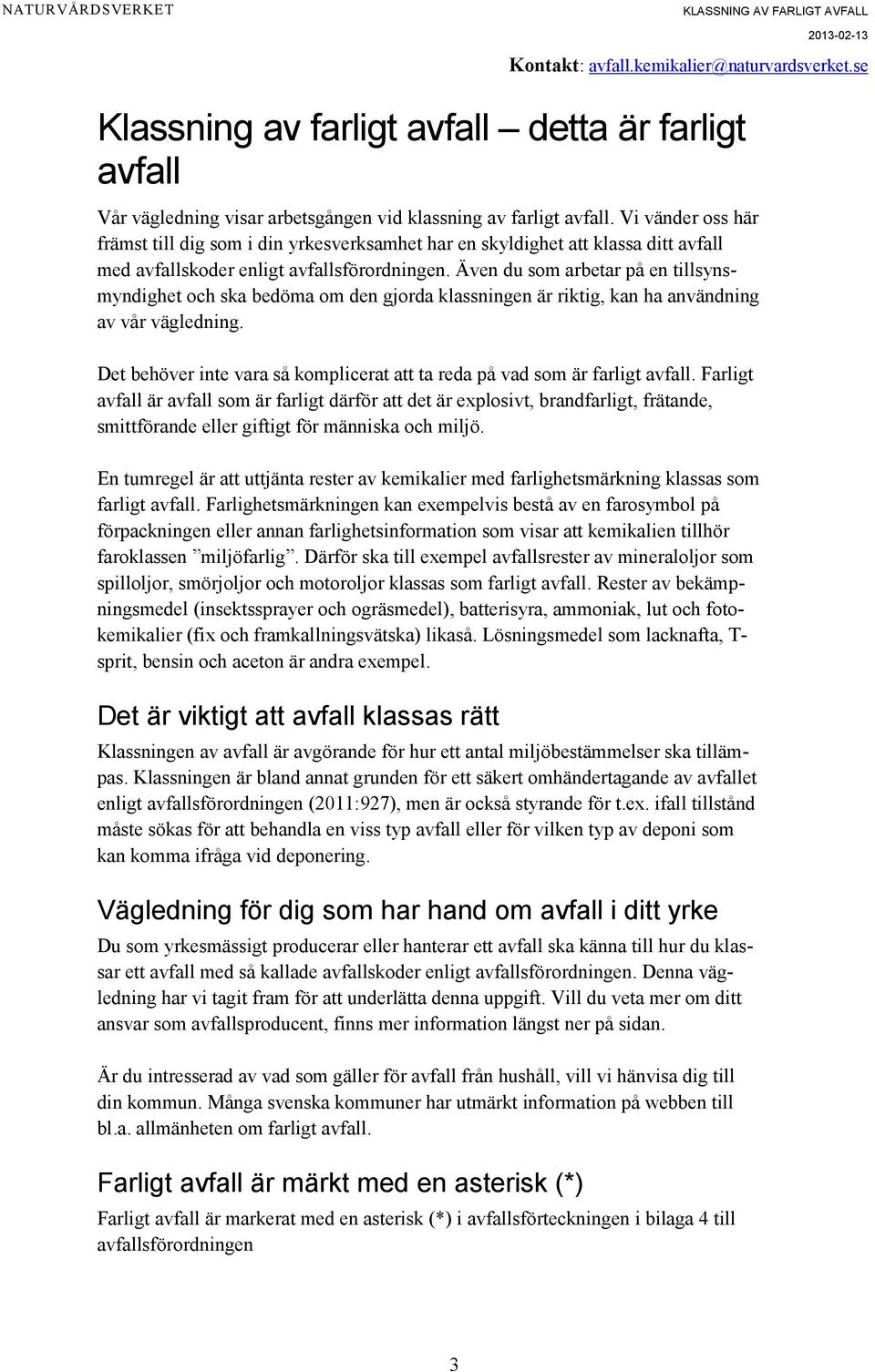 NATURVÅRDSVERKET

KLASSNING AV FARLIGT AVFALL
2013-02-13

Kontakt: avfall.kemikalier@naturvardsverket.se

Klassning av farligt avfall – detta är farligt avfall

Vår vägledning visar arbetsgången vid klassning av farligt avfall. Vi vänder oss här främst till dig som i din yrkesverksamhet har en skyldighet att klassa ditt avfall med avfallskoder enligt avfallsförordningen. Även du som arbetar på en tillsynsmyndighet och ska bedöma om den gjorda klassningen är riktig, kan ha användning av vår vägledning.

Det behöver inte vara så komplicerat att ta reda på vad som är farligt avfall. Farligt avfall är avfall som är farligt därför att det är explosivt, brandfarligt, frätande, smittförande eller giftigt för människa och miljö.

En tumregel är att uttjänta rester av kemikalier med farlighetsmärkning klassas som farligt avfall. Farlighetsmärkningen kan exempelvis bestå av en farosymbol på förpackningen eller annan farlighetsinformation som visar att kemikalien tillhör faroklassen ”miljöfarlig”. Därför ska till exempel avfallsrester av mineraloljor som spilloljor, smörjoljor och motoroljor klassas som farligt avfall. Rester av bekämpningsmedel (insektssprayer och ogräsmedel), batterisyra, ammoniak, lut och fotokemikalier (fix och framkallningsvätska) likaså. Lösningsmedel som lacknafta, T-sprit, bensin och aceton är andra exempel.

Det är viktigt att avfall klassas rätt

Klassningen av avfall är avgörande för hur ett antal miljöbestämmelser ska tillämpas. Klassningen är bland annat grunden för ett säkert omhändertagande av avfallet enligt avfallsförordningen (2011:927), men är också styrande för t.ex. ifall tillstånd måste sökas för att behandla en viss typ avfall eller för vilken typ av deponi som kan komma ifråga vid deponering.

Vägledning för dig som har hand om avfall i ditt yrke

Du som yrkesmässigt producerar eller hanterar ett avfall ska känna till hur du klassar ett avfall med så kallade avfallskoder enligt avfallsförordningen. Denna vägledning har vi tagit fram för att underlätta denna uppgift. Vill du veta mer om ditt ansvar som avfallsproducent, finns mer information längst ner på sidan.

Är du intresserad av vad som gäller för avfall från hushåll, vill vi hänvisa dig till din kommun. Många svenska kommuner har utmärkt information på webben till bl.a. allmänheten om farligt avfall.

Farligt avfall är märkt med en asterisk (*)

Farligt avfall är markerat med en asterisk (*) i avfallsförteckningen i bilaga 4 till avfallsförordningen

3